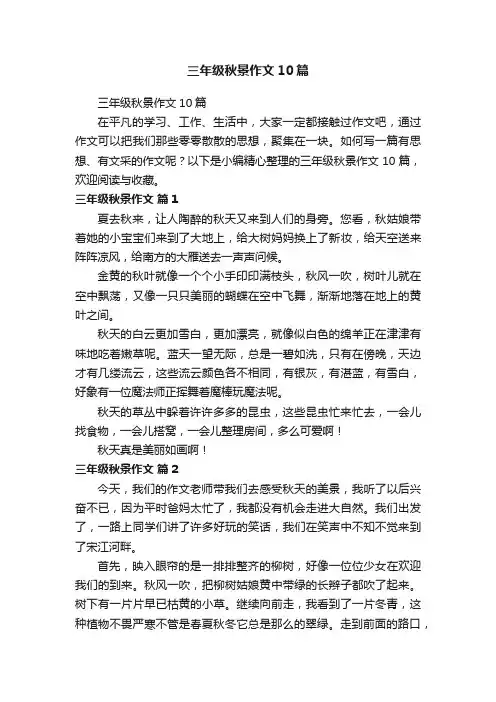 三年级秋景作文10篇

三年级秋景作文10篇

在平凡的学习、工作、生活中，大家一定都接触过作文吧，通过作文可以把我们那些零零散散的思想，聚集在一块。如何写一篇有思想、有文采的作文呢？以下是小编精心整理的三年级秋景作文10篇，欢迎阅读与收藏。

三年级秋景作文 篇1

夏去秋来，让人陶醉的秋天又来到人们的身旁。您看，秋姑娘带着她的小宝宝们来到了大地上，给大树妈妈换上了新妆，给天空送来阵阵凉风，给南方的大雁送去一声声问候。

金黄的秋叶就像一个个小手印印满枝头，秋风一吹，树叶儿就在空中飘荡，又像一只只美丽的蝴蝶在空中飞舞，渐渐地落在地上的黄叶之间。

秋天的白云更加雪白，更加漂亮，就像似白色的绵羊正在津津有味地吃着嫩草呢。蓝天一望无际，总是一碧如洗，只有在傍晚，天边才有几缕流云，这些流云颜色各不相同，有银灰，有湛蓝，有雪白，好象有一位魔法师正挥舞着魔棒玩魔法呢。

秋天的草丛中躲着许许多多的昆虫，这些昆虫忙来忙去，一会儿找食物，一会儿搭窝，一会儿整理房间，多么可爱啊！

秋天真是美丽如画啊！

三年级秋景作文 篇2

今天，我们的作文老师带我们去感受秋天的美景，我听了以后兴奋不已，因为平时爸妈太忙了，我都没有机会走进大自然。我们出发了，一路上同学们讲了许多好玩的笑话，我们在笑声中不知不觉来到了宋江河畔。

首先，映入眼帘的是一排排整齐的柳树，好像一位位少女在欢迎我们的到来。秋风一吹，把柳树姑娘黄中带绿的长辫子都吹了起来。树下有一片片早已枯黄的小草。继续向前走，我看到了一片冬青，这种植物不畏严寒不管是春夏秋冬它总是那么的翠绿。走到前面的路口，